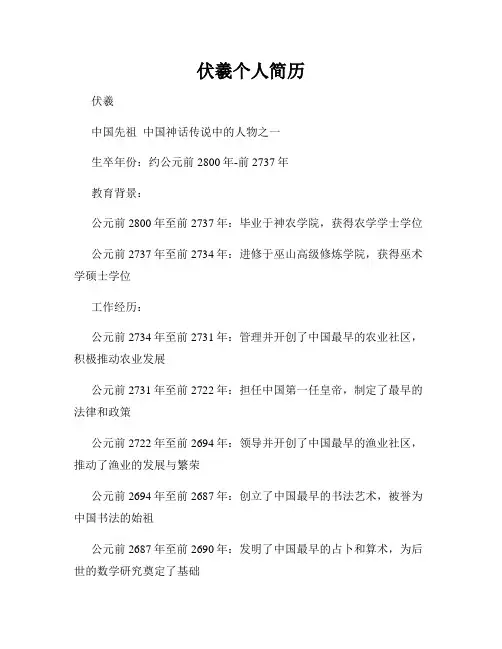 伏羲个人简历

伏羲

中国先祖 中国神话传说中的人物之一

生卒年份：约公元前 2800 年-前 2737 年

教育背景：

公元前 2800 年至前 2737 年：毕业于神农学院，获得农学学士学位

公元前 2737 年至前 2734 年：进修于巫山高级修炼学院，获得巫术学硕士学位

工作经历：

公元前 2734 年至前 2731 年：管理并开创了中国最早的农业社区，积极推动农业发展

公元前 2731 年至前 2722 年：担任中国第一任皇帝，制定了最早的法律和政策

公元前 2722 年至前 2694 年：领导并开创了中国最早的渔业社区，推动了渔业的发展与繁荣

公元前 2694 年至前 2687 年：创立了中国最早的书法艺术，被誉为中国书法的始祖

公元前 2687 年至前 2690 年：发明了中国最早的占卜和算术，为后世的数学研究奠定了基础